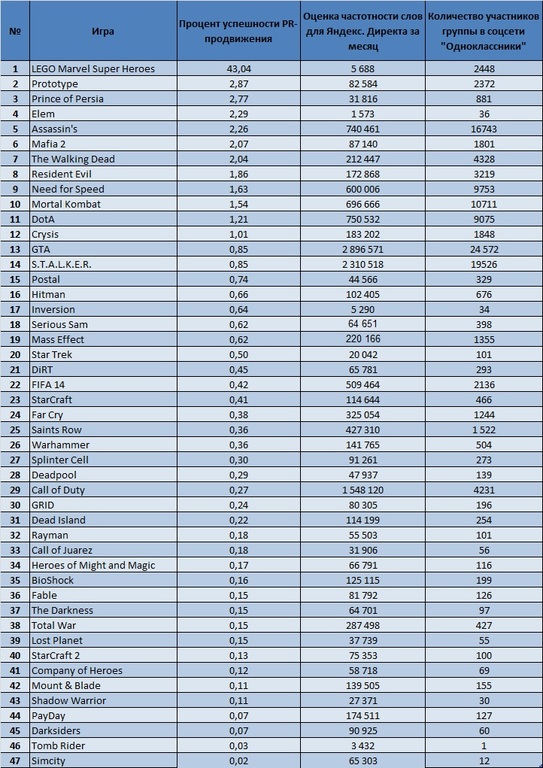 | № | Игра | Процент успешности PR-продвижения | Оценка частотности слов для Яндекс. Директа за месяц | Количество участников группы в соцсети "Одноклассники" |
|---|---|---|---|---|
| 1 | LEGO Marvel Super Heroes | 43,04 | 5 688 | 2448 |
| 2 | Prototype | 2,87 | 82 584 | 2372 |
| 3 | Prince of Persia | 2,77 | 31 816 | 881 |
| 4 | Elem | 2,29 | 1 573 | 36 |
| 5 | Assassin's | 2,26 | 740 461 | 16743 |
| 6 | Mafia 2 | 2,07 | 87 140 | 1801 |
| 7 | The Walking Dead | 2,04 | 212 447 | 4328 |
| 8 | Resident Evil | 1,86 | 172 868 | 3219 |
| 9 | Need for Speed | 1,63 | 600 006 | 9753 |
| 10 | Mortal Kombat | 1,54 | 696 666 | 10711 |
| 11 | DotA | 1,21 | 750 532 | 9075 |
| 12 | Crysis | 1,01 | 183 202 | 1848 |
| 13 | GTA | 0,85 | 2 896 571 | 24 572 |
| 14 | S.T.A.L.K.E.R. | 0,85 | 2 310 518 | 19526 |
| 15 | Postal | 0,74 | 44 566 | 329 |
| 16 | Hitman | 0,66 | 102 405 | 676 |
| 17 | Inversion | 0,64 | 5 290 | 34 |
| 18 | Serious Sam | 0,62 | 64 651 | 398 |
| 19 | Mass Effect | 0,62 | 220 166 | 1355 |
| 20 | Star Trek | 0,50 | 20 042 | 101 |
| 21 | DiRT | 0,45 | 65 781 | 293 |
| 22 | FIFA 14 | 0,42 | 509 464 | 2136 |
| 23 | StarCraft | 0,41 | 114 644 | 466 |
| 24 | Far Cry | 0,38 | 325 054 | 1244 |
| 25 | Saints Row | 0,36 | 427 310 | 1 522 |
| 26 | Warhammer | 0,36 | 141 765 | 504 |
| 27 | Splinter Cell | 0,30 | 91 261 | 273 |
| 28 | Deadpool | 0,29 | 47 937 | 139 |
| 29 | Call of Duty | 0,27 | 1 548 120 | 4231 |
| 30 | GRID | 0,24 | 80 305 | 196 |
| 31 | Dead Island | 0,22 | 114 199 | 254 |
| 32 | Rayman | 0,18 | 55 503 | 101 |
| 33 | Call of Juarez | 0,18 | 31 906 | 56 |
| 34 | Heroes of Might and Magic | 0,17 | 66 791 | 116 |
| 35 | BioShock | 0,16 | 125 115 | 199 |
| 36 | Fable | 0,15 | 81 792 | 126 |
| 37 | The Darkness | 0,15 | 64 701 | 97 |
| 38 | Total War | 0,15 | 287 498 | 427 |
| 39 | Lost Planet | 0,15 | 37 739 | 55 |
| 40 | StarCraft 2 | 0,13 | 75 353 | 100 |
| 41 | Company of Heroes | 0,12 | 58 718 | 69 |
| 42 | Mount & Blade | 0,11 | 139 505 | 155 |
| 43 | Shadow Warrior | 0,11 | 27 371 | 30 |
| 44 | PayDay | 0,07 | 174 511 | 127 |
| 45 | Darksiders | 0,07 | 90 925 | 60 |
| 46 | Tomb Rider | 0,03 | 3 432 | 1 |
| 47 | Simcity | 0,02 | 65 303 | 12 |